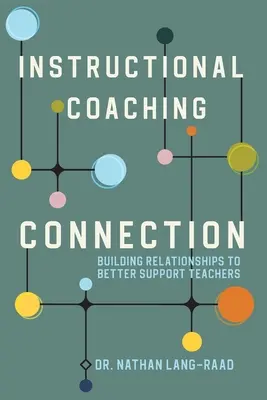 INSTRUCTIONAL COACHING

CONNECTION

BUILDING RELATIONSHIPS TO BETTER SUPPORT TEACHERS

DR. NATHAN LANG-RAAD